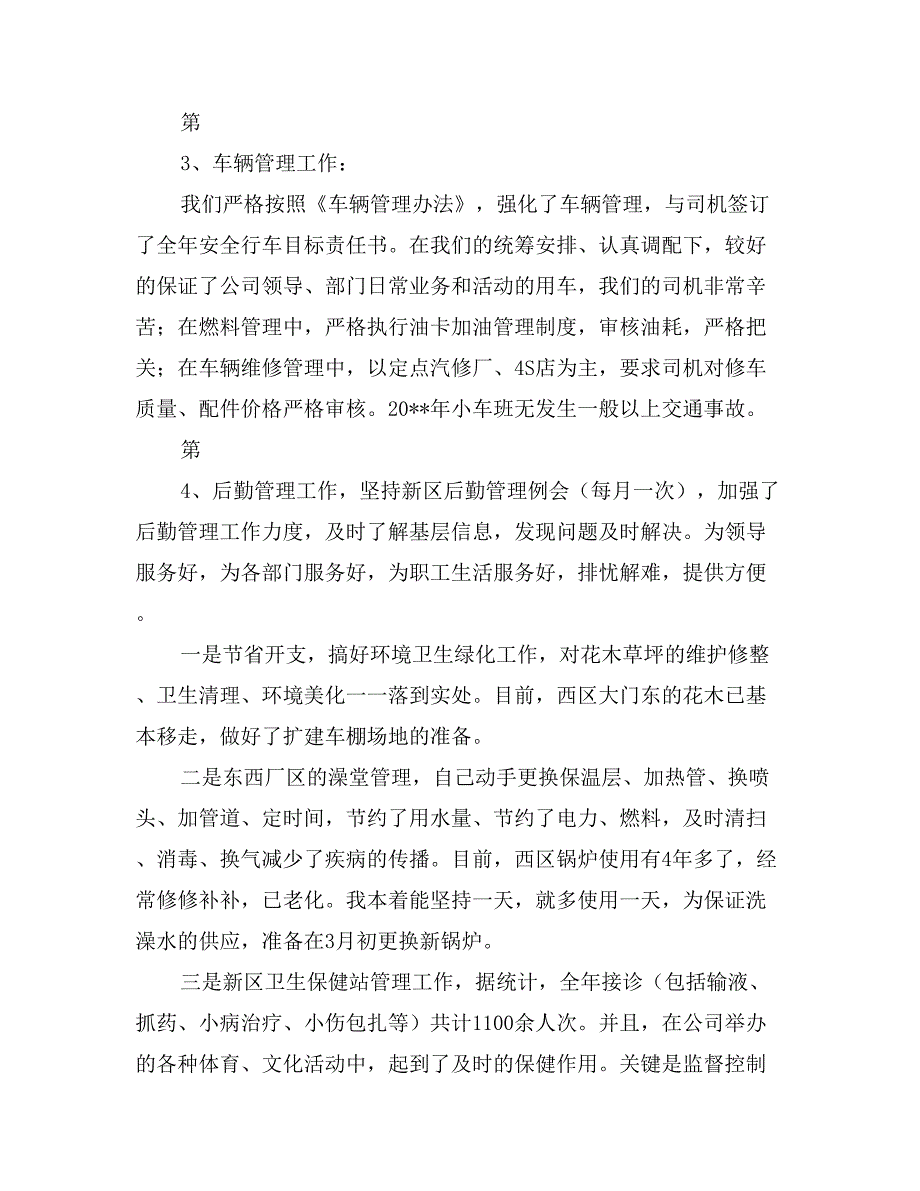 第

3、车辆管理工作：

我们严格按照《车辆管理办法》，强化了车辆管理，与司机签订了全年安全行车目标责任书。在我们的统筹安排、认真调配下，较好的保证了公司领导、部门日常业务和活动的用车，我们的司机非常辛苦；在燃料管理中，严格执行油卡加油管理制度，审核油耗，严格把关；在车辆维修管理中，以定点汽修厂、4S店为主，要求司机对修车质量、配件价格严格审核。20**年小车班无发生一般以上交通事故。

第

4、后勤管理工作，坚持新区后勤管理例会（每月一次），加强了后勤管理工作力度，及时了解基层信息，发现问题及时解决。为领导服务好，为各部门服务好，为职工生活服务好，排忧解难，提供方便。

一是节省开支，搞好环境卫生绿化工作，对花木草坪的维护修整、卫生清理、环境美化一一落到实处。目前，西区大门东的花木已基本移走，做好了扩建车棚场地的准备。

二是东西厂区的澡堂管理，自己动手更换保温层、加热管、换喷头、加管道、定时间，节约了用水量、节约了电力、燃料，及时清扫、消毒、换气减少了疾病的传播。目前，西区锅炉使用有4年多了，经常修修补补，已老化。我本着能坚持一天，就多使用一天，为保证洗澡水的供应，准备在3月初更换新锅炉。

三是新区卫生保健站管理工作，据统计，全年接诊（包括输液、抓药、小病治疗、小伤包扎等）共计1100余人次。并且，在公司举办的各种体育、文化活动中，起到了及时的保健作用。关键是监督控制